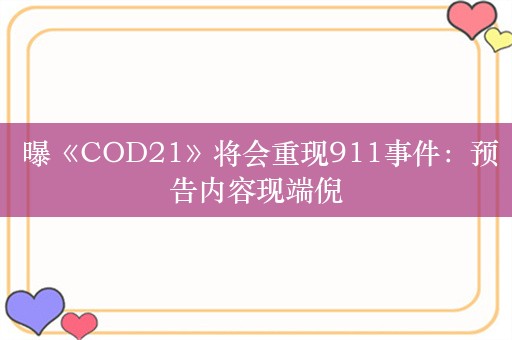 曝《COD21》将会重现911事件：预告内容现端倪